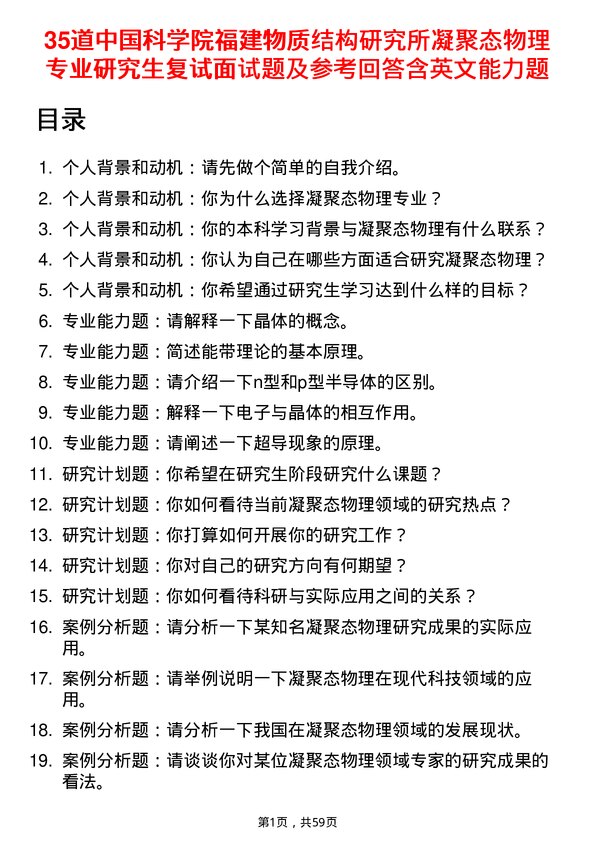 35道中国科学院福建物质结构研究所凝聚态物理专业研究生复试面试题及参考回答含英文能力题

目录

1. 个人背景和动机：请先做个简单的自我介绍。
2. 个人背景和动机：你为什么选择凝聚态物理专业？
3. 个人背景和动机：你的本科学习背景与凝聚态物理有什么联系？
4. 个人背景和动机：你认为自己在哪些方面适合研究凝聚态物理？
5. 个人背景和动机：你希望通过研究生学习达到什么样的目标？
6. 专业能力题：请解释一下晶体的概念。
7. 专业能力题：简述能带理论的基本原理。
8. 专业能力题：请介绍一下n型和p型半导体的区别。
9. 专业能力题：解释一下电子与晶体的相互作用。
10. 专业能力题：请阐述一下超导现象的原理。
11. 研究计划题：你希望在研究生阶段研究什么课题？
12. 研究计划题：你如何看待当前凝聚态物理领域的研究热点？
13. 研究计划题：你打算如何开展你的研究工作？
14. 研究计划题：你对自己的研究方向有何期望？
15. 研究计划题：你如何看待科研与实际应用之间的关系？
16. 案例分析题：请分析一下某知名凝聚态物理研究成果的实际应用。
17. 案例分析题：请举例说明一下凝聚态物理在现代科技领域的应用。
18. 案例分析题：请分析一下我国在凝聚态物理领域的发展现状。
19. 案例分析题：请谈谈你对某位凝聚态物理领域专家的研究成果的看法。

第1页，共59页